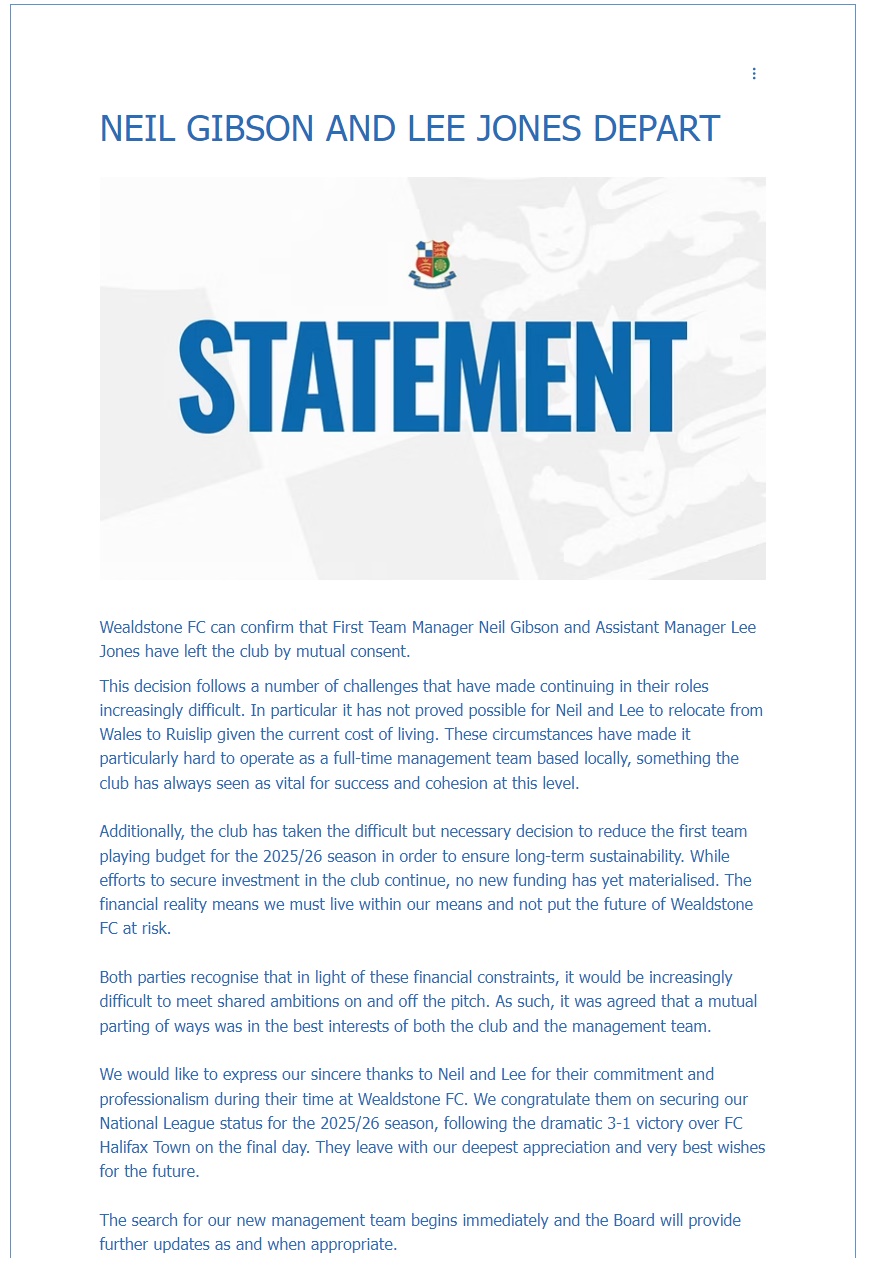 NEIL GIBSON AND LEE JONES DEPART

STATEMENT

Wealdstone FC can confirm that First Team Manager Neil Gibson and Assistant Manager Lee Jones have left the club by mutual consent.

This decision follows a number of challenges that have made continuing in their roles increasingly difficult. In particular it has not proved possible for Neil and Lee to relocate from Wales to Ruislip given the current cost of living. These circumstances have made it particularly hard to operate as a full-time management team based locally, something the club has always seen as vital for success and cohesion at this level.

Additionally, the club has taken the difficult but necessary decision to reduce the first team playing budget for the 2025/26 season in order to ensure long-term sustainability. While efforts to secure investment in the club continue, no new funding has yet materialised. The financial reality means we must live within our means and not put the future of Wealdstone FC at risk.

Both parties recognise that in light of these financial constraints, it would be increasingly difficult to meet shared ambitions on and off the pitch. As such, it was agreed that a mutual parting of ways was in the best interests of both the club and the management team.

We would like to express our sincere thanks to Neil and Lee for their commitment and professionalism during their time at Wealdstone FC. We congratulate them on securing our National League status for the 2025/26 season, following the dramatic 3-1 victory over FC Halifax Town on the final day. They leave with our deepest appreciation and very best wishes for the future.

The search for our new management team begins immediately and the Board will provide further updates as and when appropriate.